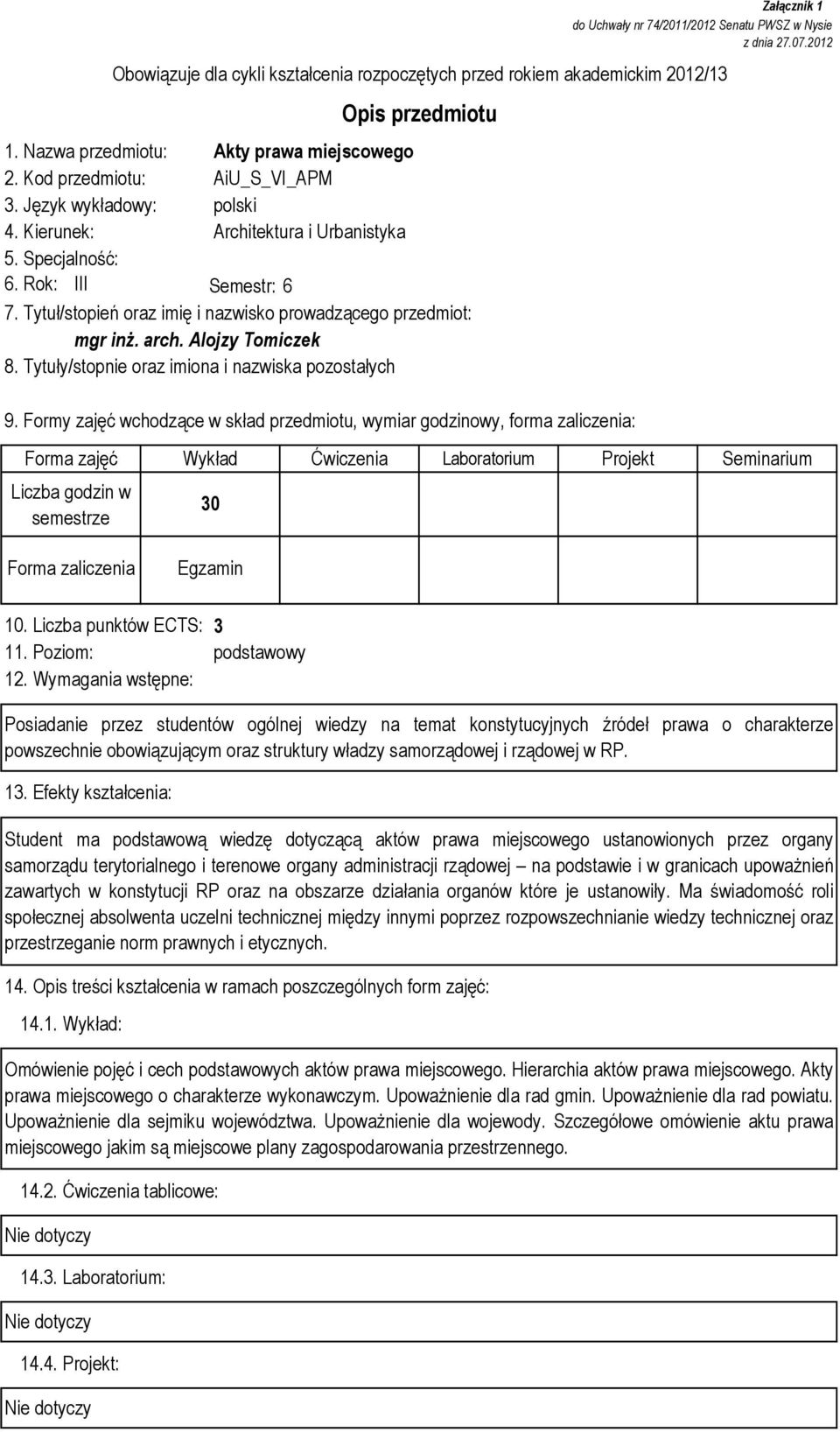 Załącznik 1
do Uchwały nr 74/2011/2012 Senatu PWSZ w Nysie
z dnia 27.07.2012

Obowiązuje dla cykli kształcenia rozpoczętych przed rokiem akademickim 2012/13

Opis przedmiotu

1. Nazwa przedmiotu: Akty prawa miejscowego
2. Kod przedmiotu: AiU_S_VI_APM
3. Język wykładowy: polski
4. Kierunek: Architektura i Urbanistyka
5. Specjalność:
6. Rok: III Semestr: 6
7. Tytuł/stopień oraz imię i nazwisko prowadzącego przedmiot:
mgr inż. arch. Alojzy Tomiczek
8. Tytuły/stopnie oraz imiona i nazwiska pozostałych

9. Formy zajęć wchodzące w skład przedmiotu, wymiar godzinowy, forma zaliczenia:

| Forma zajęć | Wykład | Ćwiczenia | Laboratorium | Projekt | Seminarium |
|---|---|---|---|---|---|
| Liczba godzin w semestrze | 30 | | | | |
| Forma zaliczenia | Egzamin | | | | |

10. Liczba punktów ECTS: 3
11. Poziom: podstawowy
12. Wymagania wstępne:

Posiadanie przez studentów ogólnej wiedzy na temat konstytucyjnych źródeł prawa o charakterze powszechnie obowiązującym oraz struktury władzy samorządowej i rządowej w RP.

13. Efekty kształcenia:

Student ma podstawową wiedzę dotyczącą aktów prawa miejscowego ustanowionych przez organy samorządu terytorialnego i terenowe organy administracji rządowej – na podstawie i w granicach upoważnień zawartych w konstytucji RP oraz na obszarze działania organów które je ustanowiły. Ma świadomość roli społecznej absolwenta uczelni technicznej między innymi poprzez rozpowszechnianie wiedzy technicznej oraz przestrzeganie norm prawnych i etycznych.

14. Opis treści kształcenia w ramach poszczególnych form zajęć:

14.1. Wykład:

Omówienie pojęć i cech podstawowych aktów prawa miejscowego. Hierarchia aktów prawa miejscowego. Akty prawa miejscowego o charakterze wykonawczym. Upoważnienie dla rad gmin. Upoważnienie dla rad powiatu. Upoważnienie dla sejmiku województwa. Upoważnienie dla wojewody. Szczegółowe omówienie aktu prawa miejscowego jakim są miejscowe plany zagospodarowania przestrzennego.

14.2. Ćwiczenia tablicowe:

Nie dotyczy

14.3. Laboratorium:

Nie dotyczy

14.4. Projekt:

Nie dotyczy